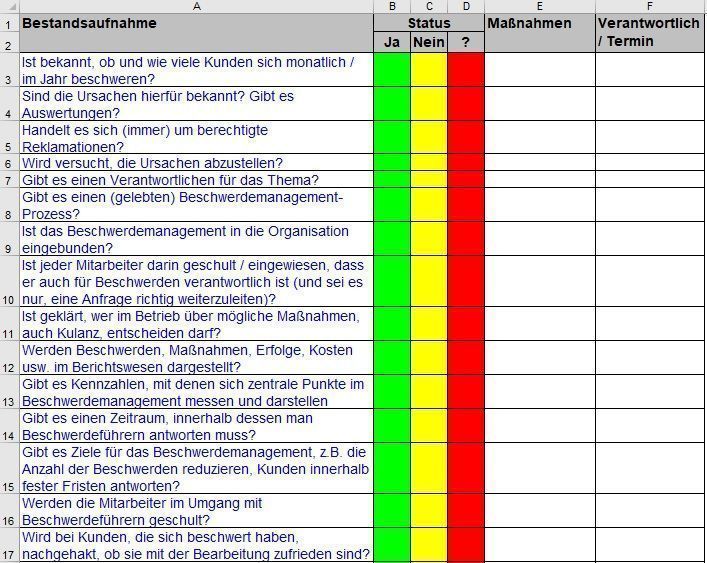 | | A | B | C | D | E | F |
|---|---|---|---|---|---|---|
| 1 | Bestandsaufnahme | Status | | | Maßnahmen | Verantwortlich / Termin |
| 2 | | Ja | Nein | ? | | |
| 3 | Ist bekannt, ob und wie viele Kunden sich monatlich / im Jahr beschweren? | | | | | |
| 4 | Sind die Ursachen hierfür bekannt? Gibt es Auswertungen? | | | | | |
| 5 | Handelt es sich (immer) um berechtigte Reklamationen? | | | | | |
| 6 | Wird versucht, die Ursachen abzustellen? | | | | | |
| 7 | Gibt es einen Verantwortlichen für das Thema? | | | | | |
| 8 | Gibt es einen (gelebten) Beschwerdemanagement-Prozess? | | | | | |
| 9 | Ist das Beschwerdemanagement in die Organisation eingebunden? | | | | | |
| 10 | Ist jeder Mitarbeiter darin geschult / eingewiesen, dass er auch für Beschwerden verantwortlich ist (und sei es nur, eine Anfrage richtig weiterzuleiten)? | | | | | |
| 11 | Ist geklärt, wer im Betrieb über mögliche Maßnahmen, auch Kulanz, entscheiden darf? | | | | | |
| 12 | Werden Beschwerden, Maßnahmen, Erfolge, Kosten usw. im Berichtswesen dargestellt? | | | | | |
| 13 | Gibt es Kennzahlen, mit denen sich zentrale Punkte im Beschwerdemanagement messen und darstellen | | | | | |
| 14 | Gibt es einen Zeitraum, innerhalb dessen man Beschwerdeführern antworten muss? | | | | | |
| 15 | Gibt es Ziele für das Beschwerdemanagement, z.B. die Anzahl der Beschwerden reduzieren, Kunden innerhalb fester Fristen antworten? | | | | | |
| 16 | Werden die Mitarbeiter im Umgang mit Beschwerdeführern geschult? | | | | | |
| 17 | Wird bei Kunden, die sich beschwert haben, nachgehakt, ob sie mit der Bearbeitung zufrieden sind? | | | | | |